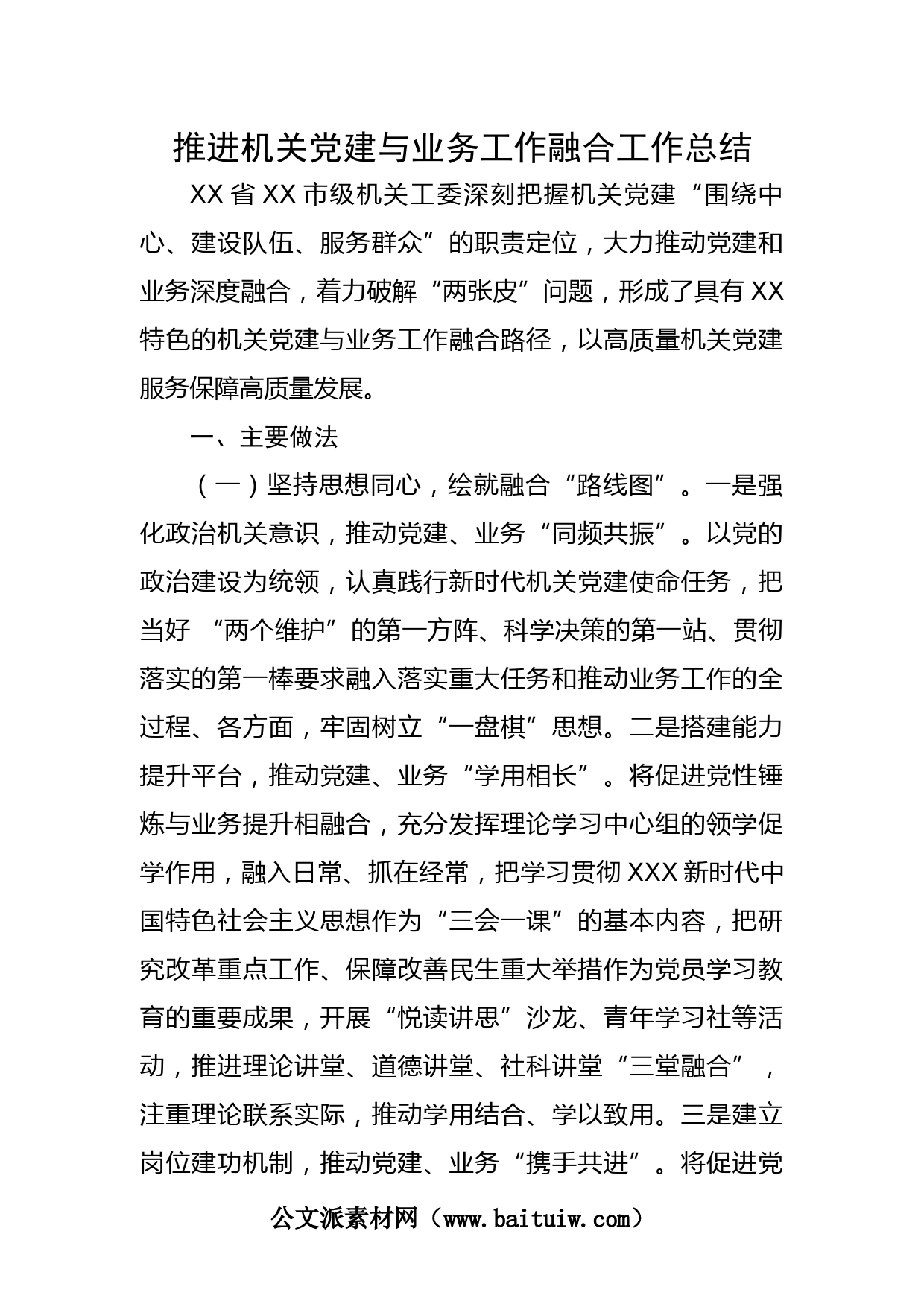 推进机关党建与业务工作融合工作总结

XX省XX市级机关工委深刻把握机关党建“围绕中心、建设队伍、服务群众”的职责定位，大力推动党建和业务深度融合，着力破解“两张皮”问题，形成了具有XX特色的机关党建与业务工作融合路径，以高质量机关党建服务保障高质量发展。

一、主要做法

（一）坚持思想同心，绘就融合“路线图”。一是强化政治机关意识，推动党建、业务“同频共振”。以党的政治建设为统领，认真践行新时代机关党建使命任务，把当好 “两个维护”的第一方阵、科学决策的第一站、贯彻落实的第一棒要求融入落实重大任务和推动业务工作的全过程、各方面，牢固树立“一盘棋”思想。二是搭建能力提升平台，推动党建、业务“学用相长”。将促进党性锤炼与业务提升相融合，充分发挥理论学习中心组的领学促学作用，融入日常、抓在经常，把学习贯彻XXX新时代中国特色社会主义思想作为“三会一课”的基本内容，把研究改革重点工作、保障改善民生重大举措作为党员学习教育的重要成果，开展“悦读讲思”沙龙、青年学习社等活动，推进理论讲堂、道德讲堂、社科讲堂“三堂融合”，注重理论联系实际，推动学用结合、学以致用。三是建立岗位建功机制，推动党建、业务“携手共进”。将促进党

公文派素材网（www.baituiw.com）